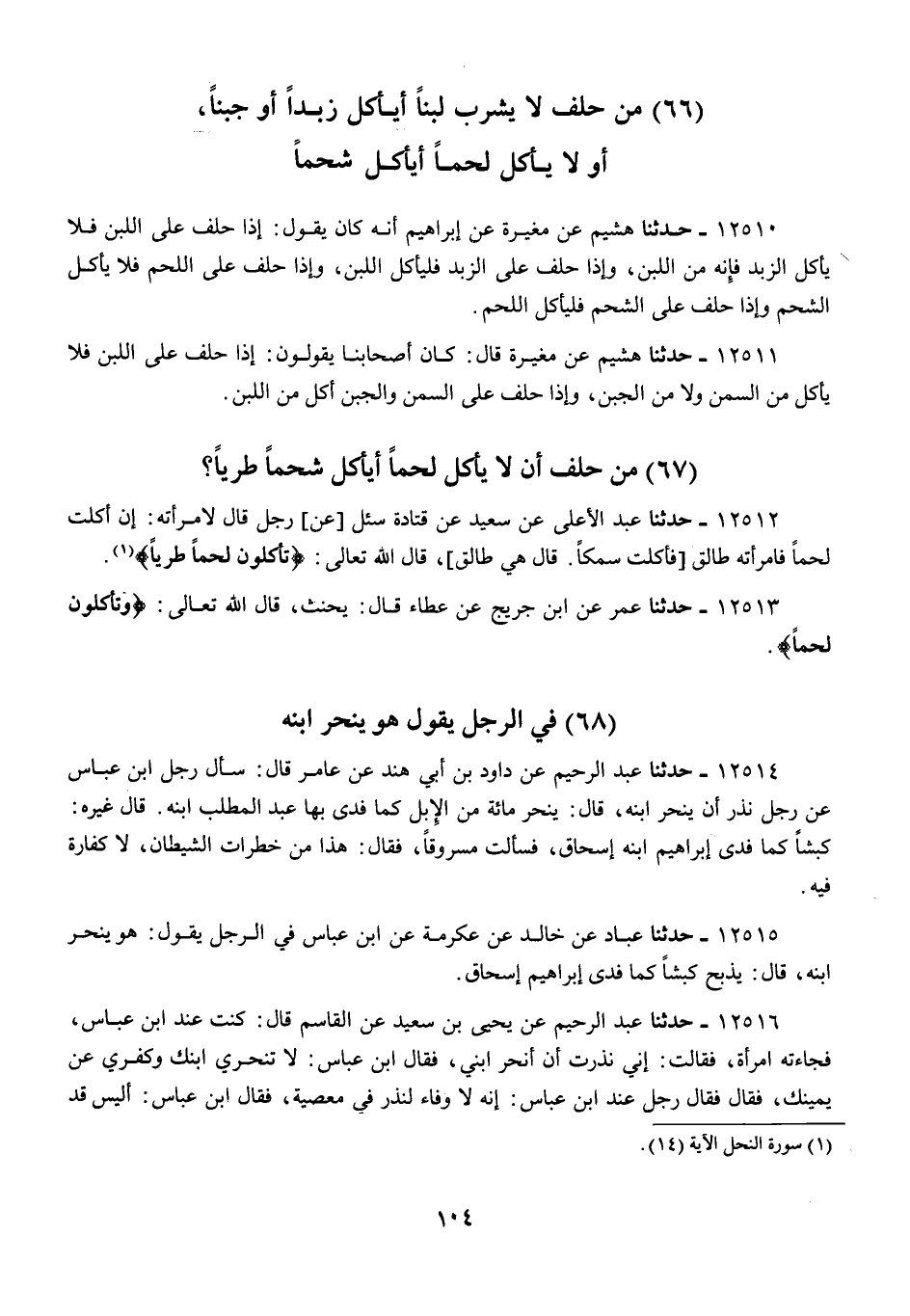 (٦٦) من حلف لا يشرب لبناً أيأكل زبداً أو جبناً، أو لا يأكل لحماً أيأكل شحماً

١٢٥١٠ ـ حدثنا هشيم عن مغيرة عن إبراهيم أنه كان يقول: إذا حلف على اللبن فلا يأكل الزبد فإنه من اللبن، وإذا حلف على الزبد فليأكل اللبن، وإذا حلف على اللحم فلا يأكل الشحم وإذا حلف على الشحم فليأكل اللحم.

١٢٥١١ ـ حدثنا هشيم عن مغيرة قال: كان أصحابنا يقولون: إذا حلف على اللبن فلا يأكل من السمن ولا من الجبن، وإذا حلف على السمن والجبن أكل من اللبن.

(٦٧) من حلف أن لا يأكل لحماً أيأكل شحماً طرياً؟

١٢٥١٢ ـ حدثنا عبد الأعلى عن سعيد عن قتادة سئل [عن] رجل قال لامرأته: إن أكلت لحماً فامرأته طالق [فأكلت سمكاً. قال هي طالق]، قال الله تعالى: ﴿تأكلون لحماً طرياً﴾(١).

١٢٥١٣ ـ حدثنا عمر عن ابن جريج عن عطاء قال: يحنث، قال الله تعالى: ﴿وتأكلون لحماً﴾.

(٦٨) في الرجل يقول هو ينحر ابنه

١٢٥١٤ ـ حدثنا عبد الرحيم عن داود بن أبي هند عن عامر قال: سأل رجل ابن عباس عن رجل نذر أن ينحر ابنه، قال: ينحر مائة من الإبل كما فدى بها عبد المطلب ابنه. قال غيره: كبشاً كما فدى إبراهيم ابنه إسحاق، فسألت مسروقاً، فقال: هذا من خطرات الشيطان، لا كفارة فيه.

١٢٥١٥ ـ حدثنا عباد عن خالد عن عكرمة عن ابن عباس في الرجل يقول: هو ينحر ابنه، قال: يذبح كبشاً كما فدى إبراهيم إسحاق.

١٢٥١٦ ـ حدثنا عبد الرحيم عن يحيى بن سعيد عن القاسم قال: كنت عند ابن عباس، فجاءته امرأة، فقالت: إني نذرت أن أنحر ابني، فقال ابن عباس: لا تنحري ابنك وكفري عن يمينك، فقال فقال رجل عند ابن عباس: إنه لا وفاء لنذر في معصية، فقال ابن عباس: أليس قد

(١) سورة النحل الآية (١٤).

١٠٤